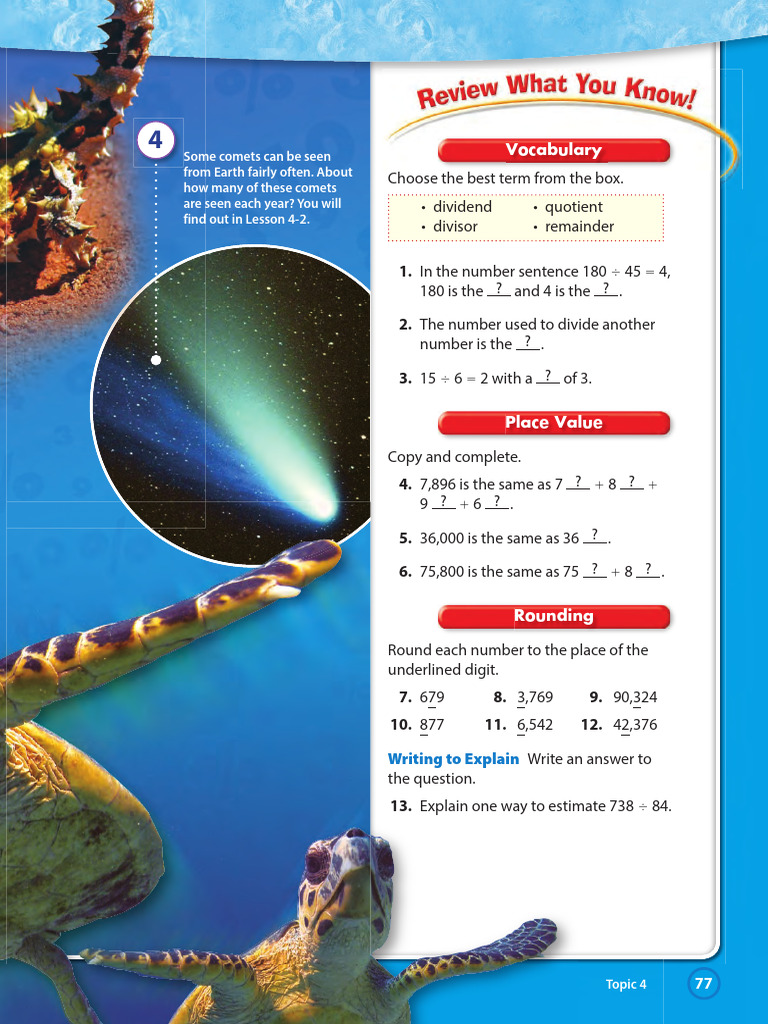 4

Some comets can be seen from Earth fairly often. About how many of these comets are seen each year? You will find out in Lesson 4-2.

Review What You Know!

Vocabulary

Choose the best term from the box.

• dividend
• divisor
• quotient
• remainder

1. In the number sentence $180 \div 45 = 4$, 180 is the ? and 4 is the ?.

2. The number used to divide another number is the ?.

3. $15 \div 6 = 2$ with a ? of 3.

Place Value

Copy and complete.

4. 7,896 is the same as 7 ? + 8 ? + 9 ? + 6 ?.

5. 36,000 is the same as 36 ?.

6. 75,800 is the same as 75 ? + 8 ?.

Rounding

Round each number to the place of the underlined digit.

7. 679
8. 3,769
9. 90,324
10. 877
11. 6,542
12. 42,376

Writing to Explain Write an answer to the question.

13. Explain one way to estimate $738 \div 84$.

Topic 4 77